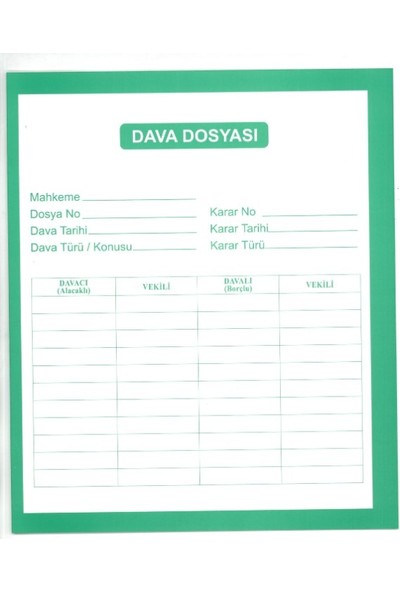 DAVA DOSYASI

Mahkeme ____

Dosya No ____

Dava Tarihi ____

Dava Türü / Konusu ____

Karar No ____

Karar Tarihi ____

Karar Türü ____

| DAVACI (Alacaklı) | VEKİLİ | DAVALI (Borçlu) | VEKİLİ |
|---|---|---|---|
| | | | |
| | | | |
| | | | |
| | | | |
| | | | |
| | | | |
| | | | |
| | | | |
| | | | |
| | | | |
| | | | |